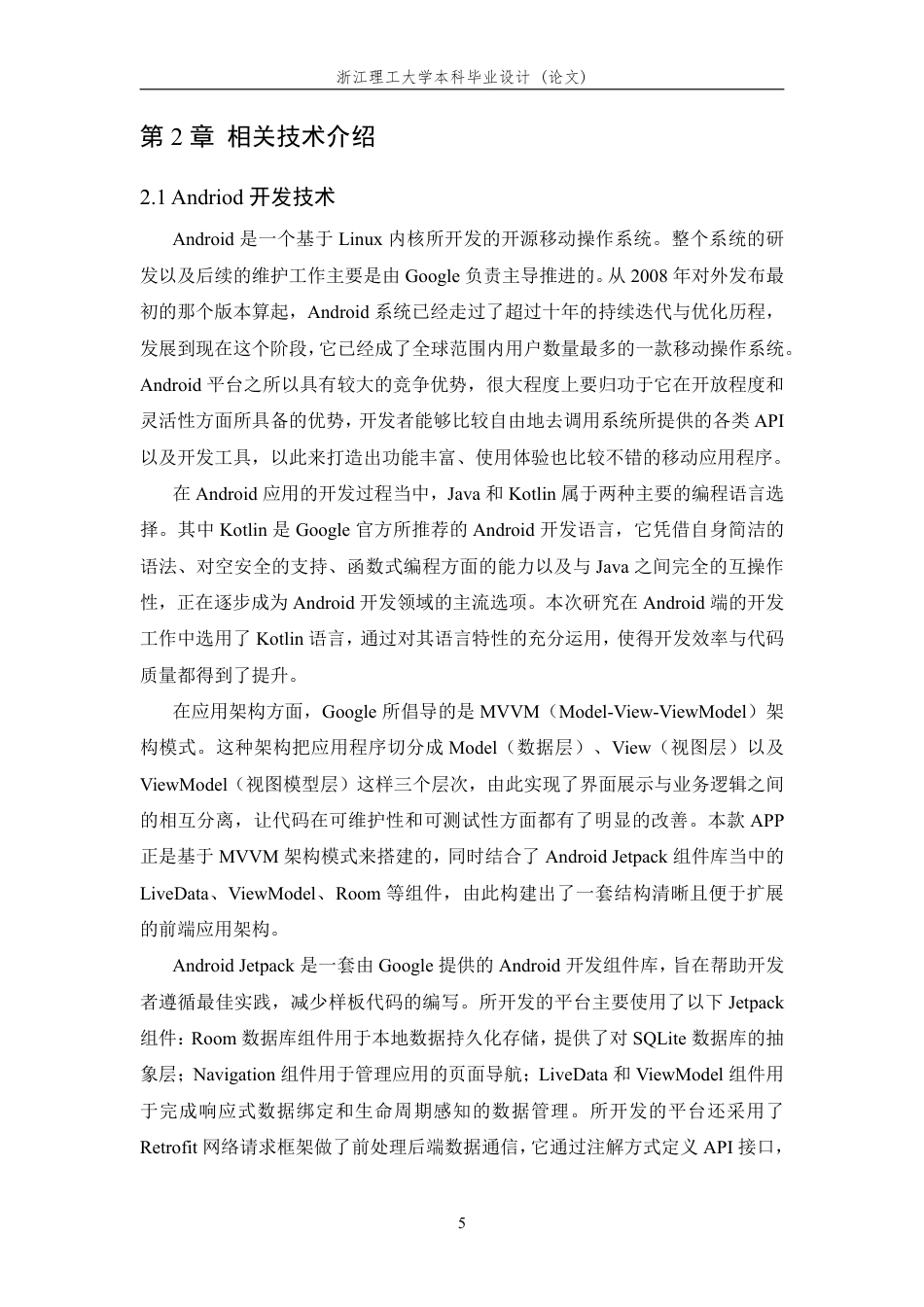 浙江理工大学本科毕业设计（论文）

第 2 章 相关技术介绍

2.1 Andriod 开发技术

Android 是一个基于 Linux 内核所开发的开源移动操作系统。整个系统的研发以及后续的维护工作主要是由 Google 负责主导推进的。从 2008 年对外发布最初的那个版本算起，Android 系统已经走过了超过十年的持续迭代与优化历程，发展到现在这个阶段，它已经成了全球范围内用户数量最多的一款移动操作系统。Android 平台之所以具有较大的竞争优势，很大程度上要归功于它在开放程度和灵活性方面所具备的优势，开发者能够比较自由地去调用系统所提供的各类 API 以及开发工具，以此来打造出功能丰富、使用体验也比较不错的移动应用程序。

在 Android 应用的开发过程当中，Java 和 Kotlin 属于两种主要的编程语言选择。其中 Kotlin 是 Google 官方所推荐的 Android 开发语言，它凭借自身简洁的语法、对空安全的支持、函数式编程方面的能力以及与 Java 之间完全的互操作性，正在逐步成为 Android 开发领域的主流选项。本次研究在 Android 端的开发工作中选用了 Kotlin 语言，通过对其语言特性的充分运用，使得开发效率与代码质量都得到了提升。

在应用架构方面，Google 所倡导的是 MVVM（Model-View-ViewModel）架构模式。这种架构把应用程序切分成 Model（数据层）、View（视图层）以及 ViewModel（视图模型层）这样三个层次，由此实现了界面展示与业务逻辑之间的相互分离，让代码在可维护性和可测试性方面都有了明显的改善。本款 APP 正是基于 MVVM 架构模式来搭建的，同时结合了 Android Jetpack 组件库当中的 LiveData、ViewModel、Room 等组件，由此构建出了一套结构清晰且便于扩展的前端应用架构。

Android Jetpack 是一套由 Google 提供的 Android 开发组件库，旨在帮助开发者遵循最佳实践，减少样板代码的编写。所开发的平台主要使用了以下 Jetpack 组件：Room 数据库组件用于本地数据持久化存储，提供了对 SQLite 数据库的抽象层；Navigation 组件用于管理应用的页面导航；LiveData 和 ViewModel 组件用于完成响应式数据绑定和生命周期感知的数据管理。所开发的平台还采用了 Retrofit 网络请求框架做了前处理后端数据通信，它通过注解方式定义 API 接口，

5